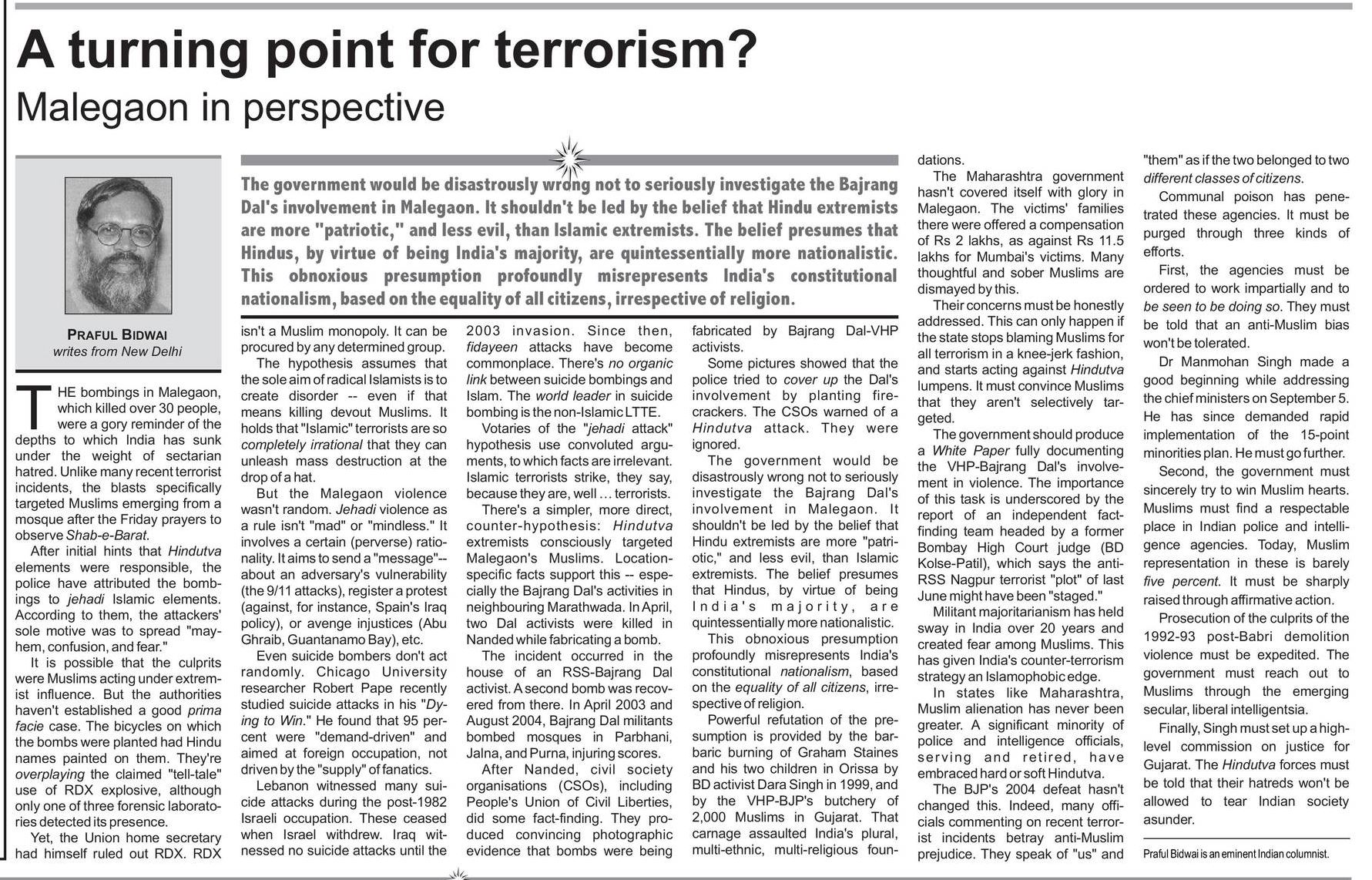 A turning point for terrorism?

Malegaon in perspective

The government would be disastrously wrong not to seriously investigate the Bajrang Dal's involvement in Malegaon. It shouldn't be led by the belief that Hindu extremists are more "patriotic," and less evil, than Islamic extremists. The belief presumes that Hindus, by virtue of being India's majority, are quintessentially more nationalistic. This obnoxious presumption profoundly misrepresents India's constitutional nationalism, based on the equality of all citizens, irrespective of religion.

PRAFUL BIDWAI
writes from New Delhi

THE bombings in Malegaon, which killed over 30 people, were a gory reminder of the depths to which India has sunk under the weight of sectarian hatred. Unlike many recent terrorist incidents, the blasts specifically targeted Muslims emerging from a mosque after the Friday prayers to observe Shab-e-Barat.

After initial hints that Hindutva elements were responsible, the police have attributed the bombings to jehadi Islamic elements. According to them, the attackers' sole motive was to spread "mayhem, confusion, and fear."

It is possible that the culprits were Muslims acting under extremist influence. But the authorities haven't established a good prima facie case. The bicycles on which the bombs were planted had Hindu names painted on them. They're overplaying the claimed "tell-tale" use of RDX explosive, although only one of three forensic laboratories detected its presence.

Yet, the Union home secretary had himself ruled out RDX. RDX isn't a Muslim monopoly. It can be procured by any determined group.

The hypothesis assumes that the sole aim of radical Islamists is to create disorder -- even if that means killing devout Muslims. It holds that "Islamic" terrorists are so completely irrational that they can unleash mass destruction at the drop of a hat.

But the Malegaon violence wasn't random. Jehadi violence as a rule isn't "mad" or "mindless." It involves a certain (perverse) rationality. It aims to send a "message"-- about an adversary's vulnerability (the 9/11 attacks), register a protest (against, for instance, Spain's Iraq policy), or avenge injustices (Abu Ghraib, Guantanamo Bay), etc.

Even suicide bombers don't act randomly. Chicago University researcher Robert Pape recently studied suicide attacks in his "Dying to Win." He found that 95 percent were "demand-driven" and aimed at foreign occupation, not driven by the "supply" of fanatics.

Lebanon witnessed many suicide attacks during the post-1982 Israeli occupation. These ceased when Israel withdrew. Iraq witnessed no suicide attacks until the 2003 invasion. Since then, fidayeen attacks have become commonplace. There's no organic link between suicide bombings and Islam. The world leader in suicide bombing is the non-Islamic LTTE.

Votaries of the "jehadi attack" hypothesis use convoluted arguments, to which facts are irrelevant. Islamic terrorists strike, they say, because they are, well ... terrorists.

There's a simpler, more direct, counter-hypothesis: Hindutva extremists consciously targeted Malegaon's Muslims. Location-specific facts support this -- especially the Bajrang Dal's activities in neighbouring Marathwada. In April, two Dal activists were killed in Nanded while fabricating a bomb.

The incident occurred in the house of an RSS-Bajrang Dal activist. A second bomb was recovered from there. In April 2003 and August 2004, Bajrang Dal militants bombed mosques in Parbhani, Jalna, and Purna, injuring scores.

After Nanded, civil society organisations (CSOs), including People's Union of Civil Liberties, did some fact-finding. They produced convincing photographic evidence that bombs were being fabricated by Bajrang Dal-VHP activists.

Some pictures showed that the police tried to cover up the Dal's involvement by planting firecrackers. The CSOs warned of a Hindutva attack. They were ignored.

The government would be disastrously wrong not to seriously investigate the Bajrang Dal's involvement in Malegaon. It shouldn't be led by the belief that Hindu extremists are more "patriotic," and less evil, than Islamic extremists. The belief presumes that Hindus, by virtue of being India's majority, are quintessentially more nationalistic.

This obnoxious presumption profoundly misrepresents India's constitutional nationalism, based on the equality of all citizens, irrespective of religion.

Powerful refutation of the presumption is provided by the barbaric burning of Graham Staines and his two children in Orissa by BD activist Dara Singh in 1999, and by the VHP-BJP's butchery of 2,000 Muslims in Gujarat. That carnage assaulted India's plural, multi-ethnic, multi-religious foundations.

The Maharashtra government hasn't covered itself with glory in Malegaon. The victims' families there were offered a compensation of Rs 2 lakhs, as against Rs 11.5 lakhs for Mumbai's victims. Many thoughtful and sober Muslims are dismayed by this.

Their concerns must be honestly addressed. This can only happen if the state stops blaming Muslims for all terrorism in a knee-jerk fashion, and starts acting against Hindutva lumpens. It must convince Muslims that they aren't selectively targeted.

The government should produce a White Paper fully documenting the VHP-Bajrang Dal's involvement in violence. The importance of this task is underscored by the report of an independent fact-finding team headed by a former Bombay High Court judge (BD Kolse-Patil), which says the anti-RSS Nagpur terrorist "plot" of last June might have been "staged."

Militant majoritarianism has held sway in India over 20 years and created fear among Muslims. This has given India's counter-terrorism strategy an Islamophobic edge.

In states like Maharashtra, Muslim alienation has never been greater. A significant minority of police and intelligence officials, serving and retired, have embraced hard or soft Hindutva.

The BJP's 2004 defeat hasn't changed this. Indeed, many officials commenting on recent terrorist incidents betray anti-Muslim prejudice. They speak of "us" and "them" as if the two belonged to two different classes of citizens.

Communal poison has penetrated these agencies. It must be purged through three kinds of efforts.

First, the agencies must be ordered to work impartially and to be seen to be doing so. They must be told that an anti-Muslim bias won't be tolerated.

Dr Manmohan Singh made a good beginning while addressing the chief ministers on September 5. He has since demanded rapid implementation of the 15-point minorities plan. He must go further.

Second, the government must sincerely try to win Muslim hearts. Muslims must find a respectable place in Indian police and intelligence agencies. Today, Muslim representation in these is barely five percent. It must be sharply raised through affirmative action.

Prosecution of the culprits of the 1992-93 post-Babri demolition violence must be expedited. The government must reach out to Muslims through the emerging secular, liberal intelligentsia.

Finally, Singh must set up a high-level commission on justice for Gujarat. The Hindutva forces must be told that their hatreds won't be allowed to tear Indian society asunder.

Praful Bidwai is an eminent Indian columnist.